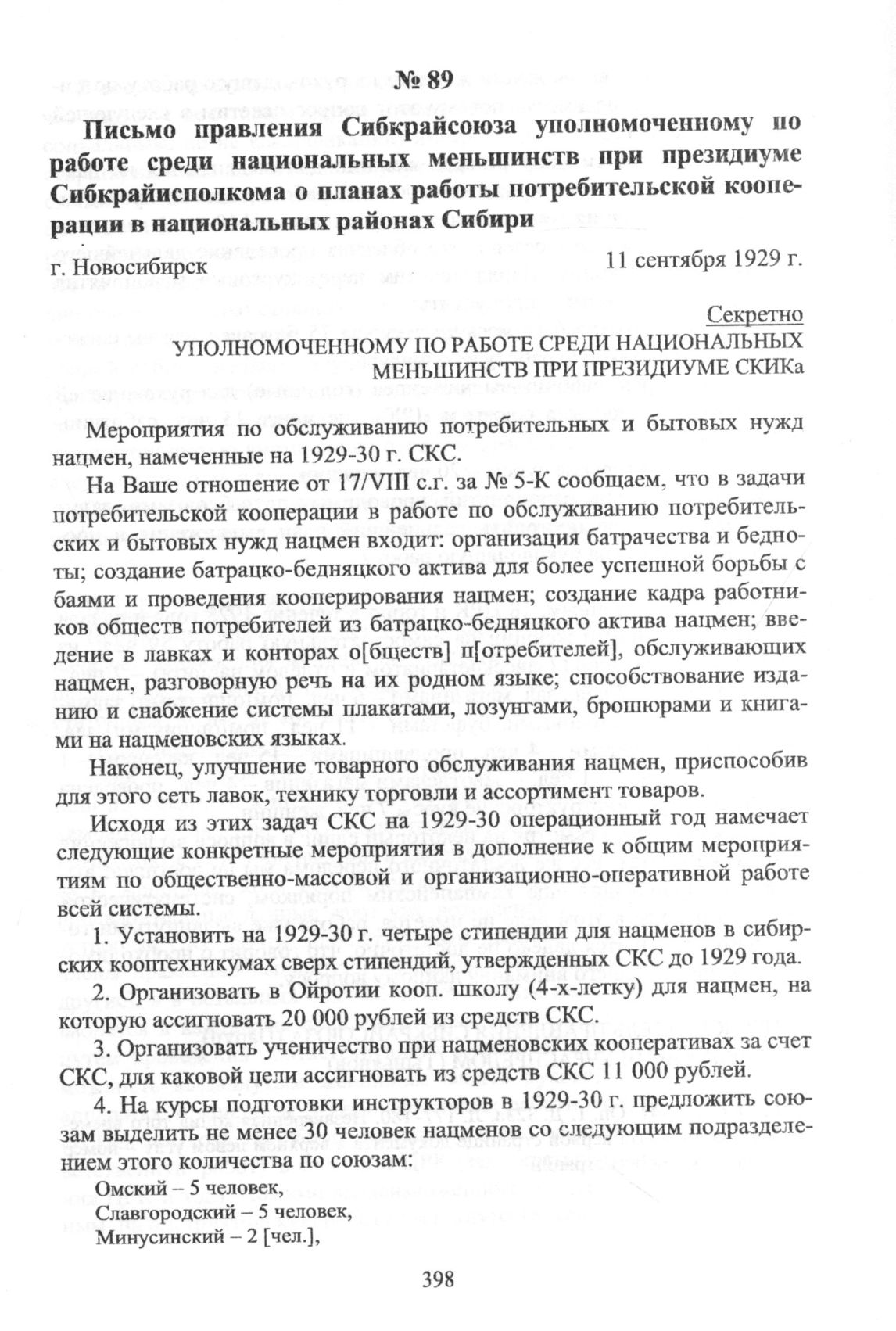 № 89

Письмо правления Сибкрайсоюза уполномоченному по работе среди национальных меньшинств при президиуме Сибкрайисполкома о планах работы потребительской кооперации в национальных районах Сибири

г. Новосибирск

11 сентября 1929 г.

Секретно

УПОЛНОМОЧЕННОМУ ПО РАБОТЕ СРЕДИ НАЦИОНАЛЬНЫХ МЕНЬШИНСТВ ПРИ ПРЕЗИДИУМЕ СКИКа

Мероприятия по обслуживанию потребительных и бытовых нужд нацмен, намеченные на 1929-30 г. СКС.

На Ваше отношение от 17/VIII с.г. за № 5-К сообщаем, что в задачи потребительской кооперации в работе по обслуживанию потребительских и бытовых нужд нацмен входит: организация батрачества и бедноты; создание батрацко-бедняцкого актива для более успешной борьбы с баями и проведения кооперирования нацмен; создание кадра работников обществ потребителей из батрацко-бедняцкого актива нацмен; введение в лавках и конторах о[бществ] п[отребителей], обслуживающих нацмен, разговорную речь на их родном языке; способствование изданию и снабжение системы плакатами, лозунгами, брошюрами и книгами на нацменовских языках.

Наконец, улучшение товарного обслуживания нацмен, приспособив для этого сеть лавок, технику торговли и ассортимент товаров.

Исходя из этих задач СКС на 1929-30 операционный год намечает следующие конкретные мероприятия в дополнение к общим мероприятиям по общественно-массовой и организационно-оперативной работе всей системы.

1. Установить на 1929-30 г. четыре стипендии для нацменов в сибирских кооптехникумах сверх стипендий, утвержденных СКС до 1929 года.

2. Организовать в Ойротии кооп. школу (4-х-летку) для нацмен, на которую ассигновать 20 000 рублей из средств СКС.

3. Организовать ученичество при нацменовских кооперативах за счет СКС, для каковой цели ассигновать из средств СКС 11 000 рублей.

4. На курсы подготовки инструкторов в 1929-30 г. предложить союзам выделить не менее 30 человек нацменов со следующим подразделением этого количества по союзам:

Омский – 5 человек,
Славгородский – 5 человек,
Минусинский – 2 [чел.],

398